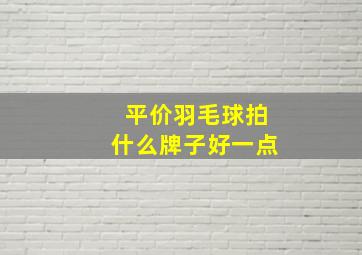 平价羽毛球拍
什么牌子好一点